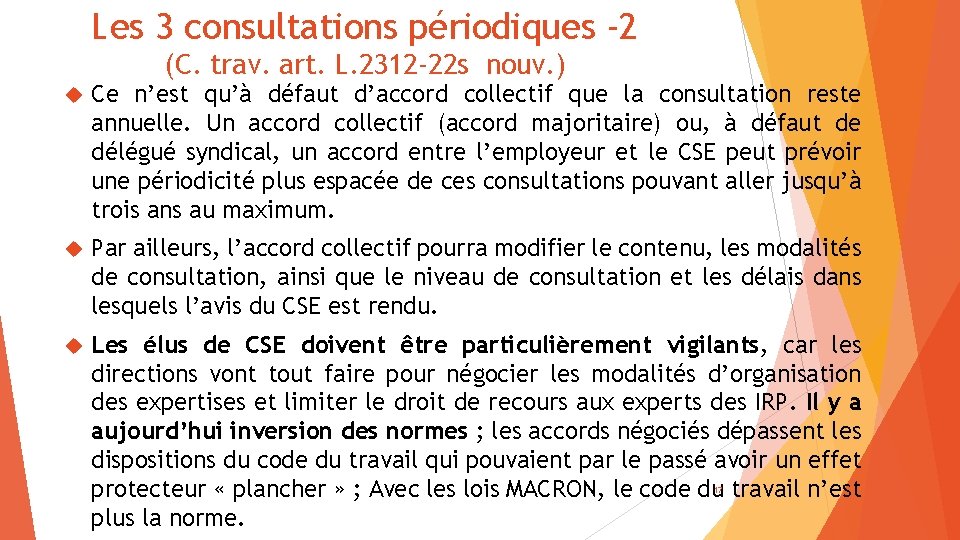 Les 3 consultations périodiques -2

(C. trav. art. L.2312-22s nouv.)

Ce n'est qu'à défaut d'accord collectif que la consultation reste annuelle. Un accord collectif (accord majoritaire) ou, à défaut de délégué syndical, un accord entre l'employeur et le CSE peut prévoir une périodicité plus espacée de ces consultations pouvant aller jusqu'à trois ans au maximum.

Par ailleurs, l'accord collectif pourra modifier le contenu, les modalités de consultation, ainsi que le niveau de consultation et les délais dans lesquels l'avis du CSE est rendu.

Les élus de CSE doivent être particulièrement vigilants, car les directions vont tout faire pour négocier les modalités d'organisation des expertises et limiter le droit de recours aux experts des IRP. Il y a aujourd'hui inversion des normes ; les accords négociés dépassent les dispositions du code du travail qui pouvaient par le passé avoir un effet protecteur « plancher » ; Avec les lois MACRON, le code du travail n'est plus la norme.